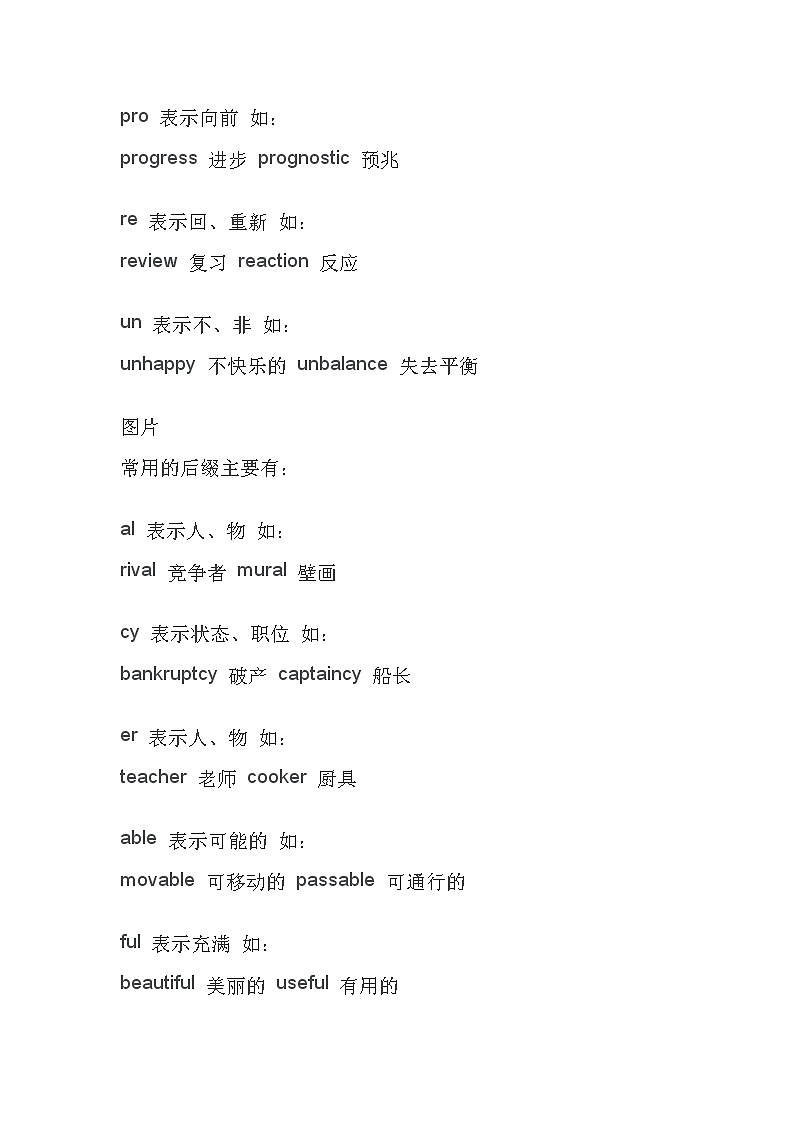 pro 表示向前 如：
progress 进步 prognostic 预兆

re 表示回、重新 如：
review 复习 reaction 反应

un 表示不、非 如：
unhappy 不快乐的 unbalance 失去平衡

图片
常用的后缀主要有：

al 表示人、物 如：
rival 竞争者 mural 壁画

cy 表示状态、职位 如：
bankruptcy 破产 captaincy 船长

er 表示人、物 如：
teacher 老师 cooker 厨具

able 表示可能的 如：
movable 可移动的 passable 可通行的

ful 表示充满 如：
beautiful 美丽的 useful 有用的